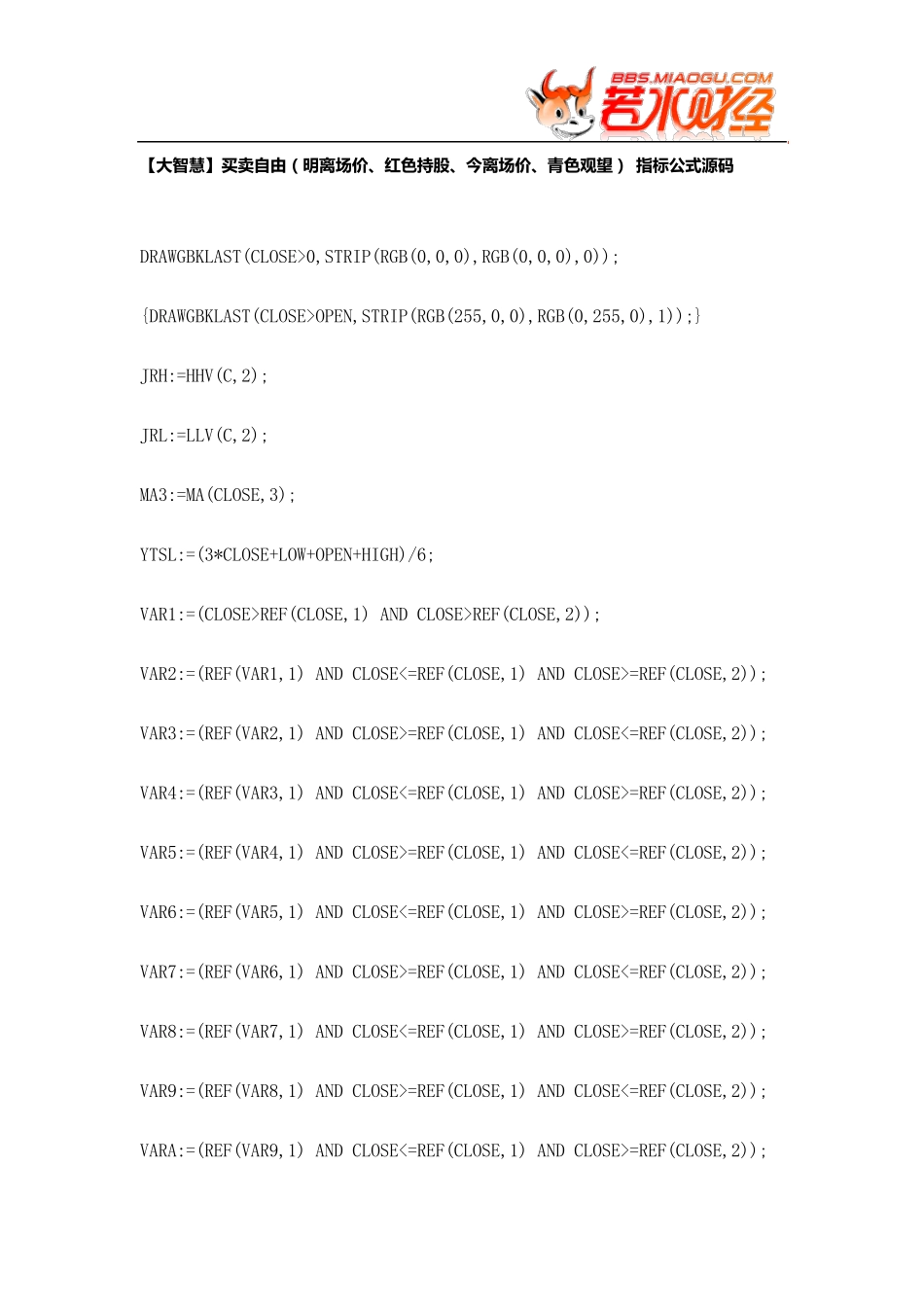 BBS.MIAOGU.COM
若水财经

【大智慧】买卖自由（明离场价、红色持股、今离场价、青色观望） 指标公式源码

DRAWGBKLAST(CLOSE>0,STRIP(RGB(0,0,0),RGB(0,0,0),0));

{DRAWGBKLAST(CLOSE>OPEN,STRIP(RGB(255,0,0),RGB(0,255,0),1));}

JRH:=HHV(C,2);

JRL:=LLV(C,2);

MA3:=MA(CLOSE,3);

YTSL:=(3*CLOSE+LOW+OPEN+HIGH)/6;

VAR1:=(CLOSE>REF(CLOSE,1) AND CLOSE>REF(CLOSE,2));

VAR2:=(REF(VAR1,1) AND CLOSE<=REF(CLOSE,1) AND CLOSE>=REF(CLOSE,2));

VAR3:=(REF(VAR2,1) AND CLOSE>=REF(CLOSE,1) AND CLOSE<=REF(CLOSE,2));

VAR4:=(REF(VAR3,1) AND CLOSE<=REF(CLOSE,1) AND CLOSE>=REF(CLOSE,2));

VAR5:=(REF(VAR4,1) AND CLOSE>=REF(CLOSE,1) AND CLOSE<=REF(CLOSE,2));

VAR6:=(REF(VAR5,1) AND CLOSE<=REF(CLOSE,1) AND CLOSE>=REF(CLOSE,2));

VAR7:=(REF(VAR6,1) AND CLOSE>=REF(CLOSE,1) AND CLOSE<=REF(CLOSE,2));

VAR8:=(REF(VAR7,1) AND CLOSE<=REF(CLOSE,1) AND CLOSE>=REF(CLOSE,2));

VAR9:=(REF(VAR8,1) AND CLOSE>=REF(CLOSE,1) AND CLOSE<=REF(CLOSE,2));

VARA:=(REF(VAR9,1) AND CLOSE<=REF(CLOSE,1) AND CLOSE>=REF(CLOSE,2));